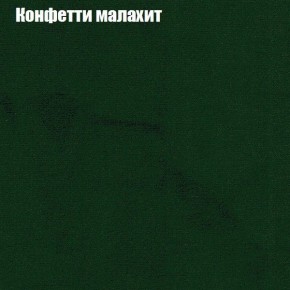 Конфетти малахит